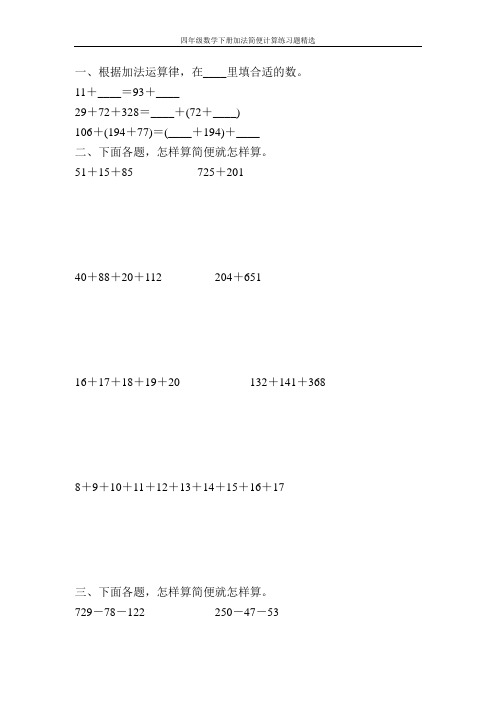 四年级数学下册加法简便计算练习题精选

一、根据加法运算律，在____里填合适的数。

11＋____＝93＋____

29＋72＋328＝____＋(72＋____)

106＋(194＋77)＝(____＋194)＋____

二、下面各题，怎样算简便就怎样算。

51＋15＋85

725＋201

40＋88＋20＋112

204＋651

16＋17＋18＋19＋20

132＋141＋368

8＋9＋10＋11＋12＋13＋14＋15＋16＋17

三、下面各题，怎样算简便就怎样算。

729－78－122

250－47－53